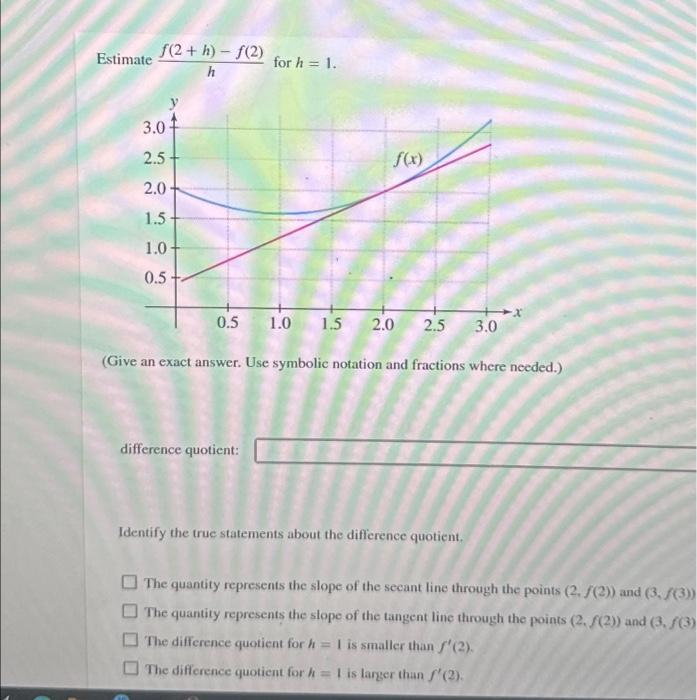 Estimate $\frac{f(2+h)-f(2)}{h}$ for $h = 1$.

y
3.0
2.5
2.0
1.5
1.0
0.5
$f(x)$
0.5 1.0 1.5 2.0 2.5 3.0
x

(Give an exact answer. Use symbolic notation and fractions where needed.)

difference quotient:

Identify the true statements about the difference quotient.

The quantity represents the slope of the secant line through the points $(2, f(2))$ and $(3, f(3))$

The quantity represents the slope of the tangent line through the points $(2, f(2))$ and $(3, f(3)$

The difference quotient for $h = 1$ is smaller than $f'(2)$.

The difference quotient for $h = 1$ is larger than $f'(2)$.